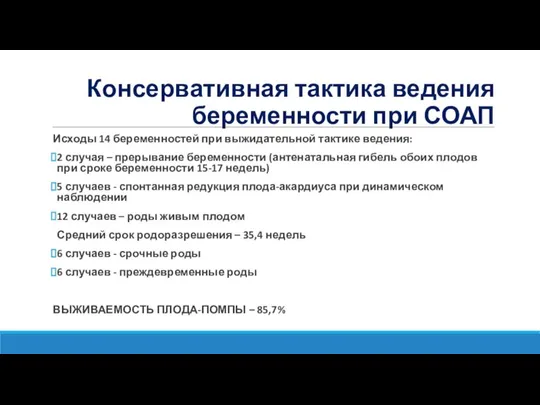 Консервативная тактика ведения беременности при СОАП

Исходы 14 беременностей при выжидательной тактике ведения:

2 случая – прерывание беременности (антенатальная гибель обоих плодов при сроке беременности 15-17 недель)

5 случаев - спонтанная редукция плода-акардиуса при динамическом наблюдении

12 случаев – роды живым плодом

Средний срок родоразрешения – 35,4 недель

6 случаев - срочные роды

6 случаев - преждевременные роды

ВЫЖИВАЕМОСТЬ ПЛОДА-ПОМПЫ – 85,7%